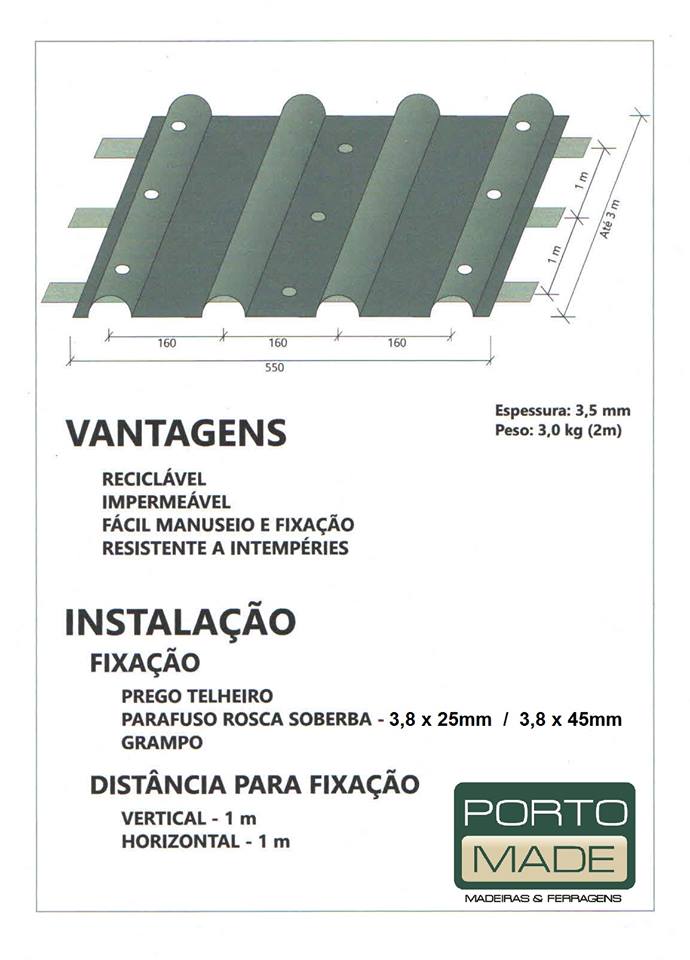 1 m
1 m
Até 3 m
160
160
160
550

Espessura: 3,5 mm
Peso: 3,0 kg (2m)

VANTAGENS

RECICLÁVEL
IMPERMEÁVEL
FÁCIL MANUSEIO E FIXAÇÃO
RESISTENTE A INTEMPÉRIES

INSTALAÇÃO

FIXAÇÃO

PREGO TELHEIRO
PARAFUSO ROSCA SOBERBA - 3,8 x 25mm / 3,8 x 45mm
GRAMPO

DISTÂNCIA PARA FIXAÇÃO

VERTICAL - 1 m
HORIZONTAL - 1 m

PORTO
MADE
MADEIRAS & FERRAGENS